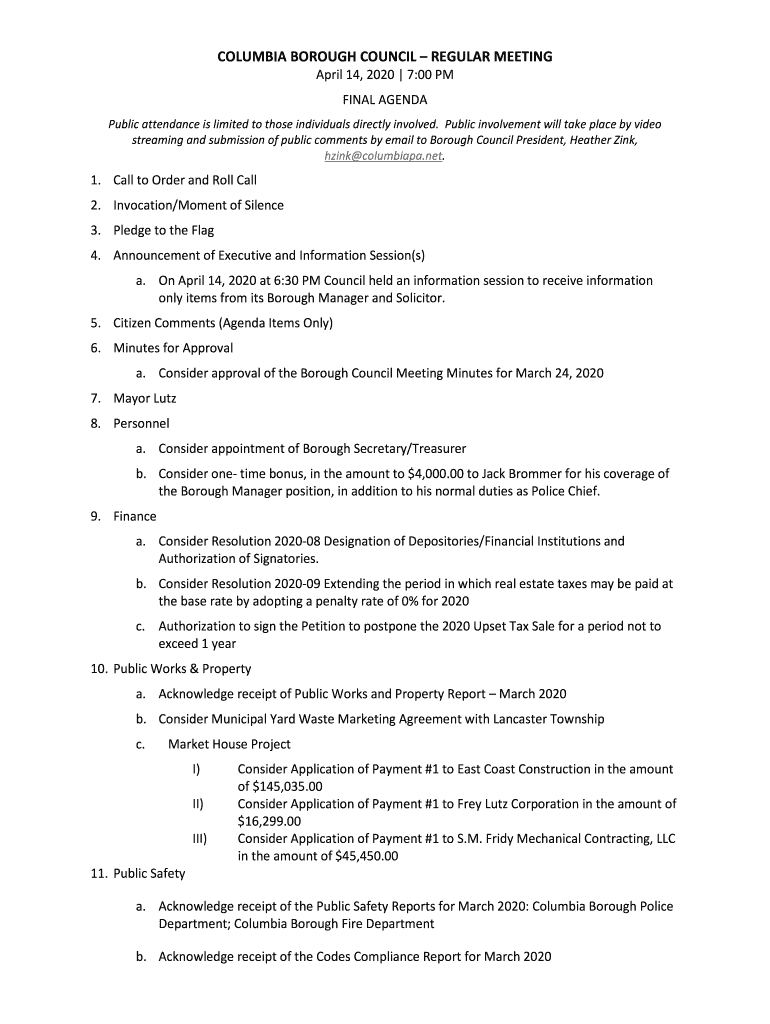 COLUMBIA BOROUGH COUNCIL – REGULAR MEETING
April 14, 2020 | 7:00 PM
FINAL AGENDA

Public attendance is limited to those individuals directly involved. Public involvement will take place by video streaming and submission of public comments by email to Borough Council President, Heather Zink, hzink@columbiapa.net.

1. Call to Order and Roll Call
2. Invocation/Moment of Silence
3. Pledge to the Flag
4. Announcement of Executive and Information Session(s)
a. On April 14, 2020 at 6:30 PM Council held an information session to receive information only items from its Borough Manager and Solicitor.
5. Citizen Comments (Agenda Items Only)
6. Minutes for Approval
a. Consider approval of the Borough Council Meeting Minutes for March 24, 2020
7. Mayor Lutz
8. Personnel
a. Consider appointment of Borough Secretary/Treasurer
b. Consider one- time bonus, in the amount to $4,000.00 to Jack Brommer for his coverage of the Borough Manager position, in addition to his normal duties as Police Chief.
9. Finance
a. Consider Resolution 2020-08 Designation of Depositories/Financial Institutions and Authorization of Signatories.
b. Consider Resolution 2020-09 Extending the period in which real estate taxes may be paid at the base rate by adopting a penalty rate of 0% for 2020
c. Authorization to sign the Petition to postpone the 2020 Upset Tax Sale for a period not to exceed 1 year
10. Public Works & Property
a. Acknowledge receipt of Public Works and Property Report – March 2020
b. Consider Municipal Yard Waste Marketing Agreement with Lancaster Township
c. Market House Project
I) Consider Application of Payment #1 to East Coast Construction in the amount of $145,035.00
II) Consider Application of Payment #1 to Frey Lutz Corporation in the amount of $16,299.00
III) Consider Application of Payment #1 to S.M. Fridy Mechanical Contracting, LLC in the amount of $45,450.00
11. Public Safety
a. Acknowledge receipt of the Public Safety Reports for March 2020: Columbia Borough Police Department; Columbia Borough Fire Department
b. Acknowledge receipt of the Codes Compliance Report for March 2020